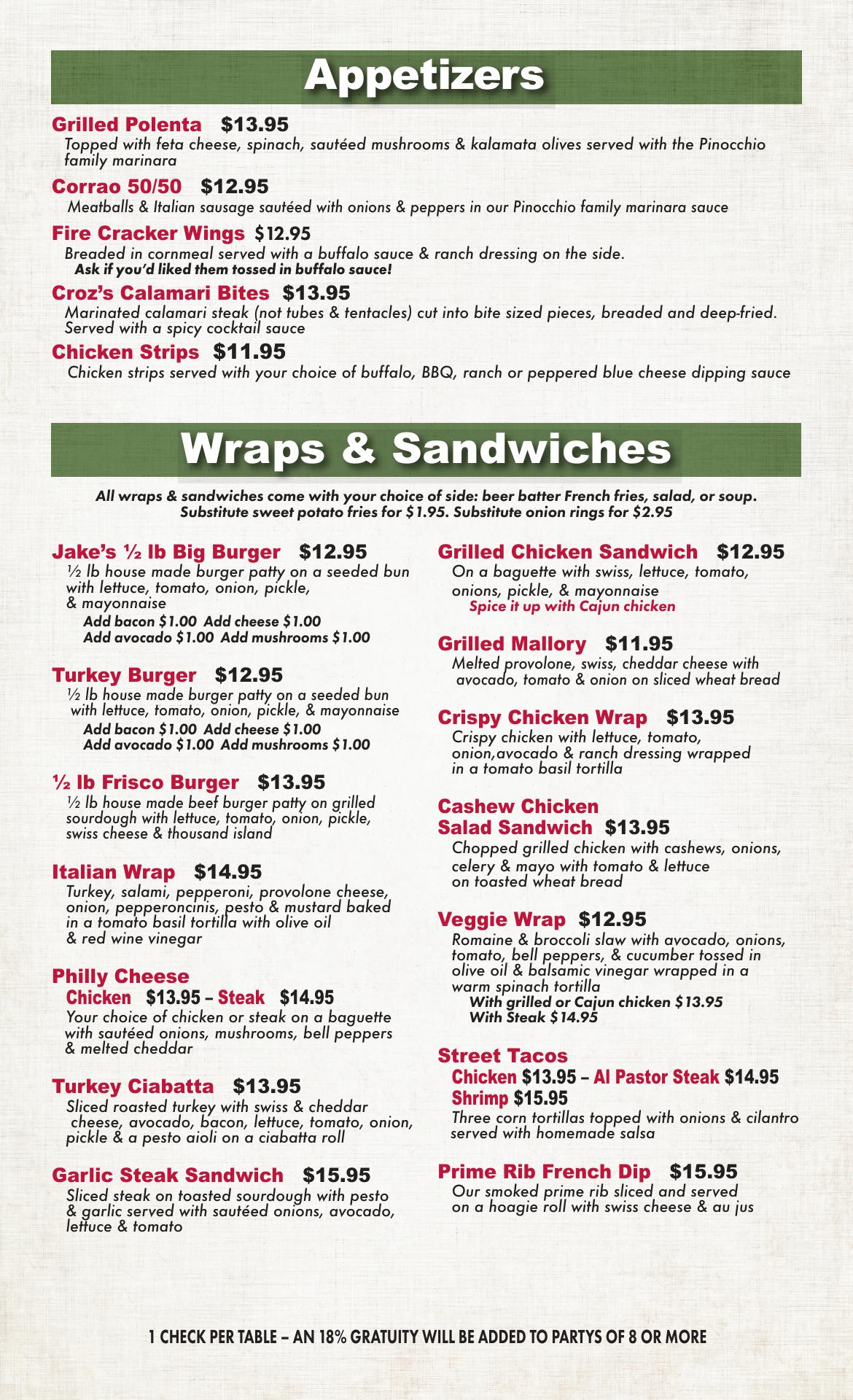 Appetizers

Grilled Polenta $13.95
Topped with feta cheese, spinach, sautéed mushrooms & kalamata olives served with the Pinocchio family marinara

Corrao 50/50 $12.95
Meatballs & Italian sausage sautéed with onions & peppers in our Pinocchio family marinara sauce

Fire Cracker Wings $12.95
Breaded in cornmeal served with a buffalo sauce & ranch dressing on the side.
Ask if you'd liked them tossed in buffalo sauce!

Croz's Calamari Bites $13.95
Marinated calamari steak (not tubes & tentacles) cut into bite sized pieces, breaded and deep-fried. Served with a spicy cocktail sauce

Chicken Strips $11.95
Chicken strips served with your choice of buffalo, BBQ, ranch or peppered blue cheese dipping sauce

Wraps & Sandwiches

All wraps & sandwiches come with your choice of side: beer batter French fries, salad, or soup.
Substitute sweet potato fries for $1.95. Substitute onion rings for $2.95

Jake's ½ lb Big Burger $12.95
½ lb house made burger patty on a seeded bun with lettuce, tomato, onion, pickle, & mayonnaise
Add bacon $1.00 Add cheese $1.00
Add avocado $1.00 Add mushrooms $1.00

Turkey Burger $12.95
½ lb house made burger patty on a seeded bun with lettuce, tomato, onion, pickle, & mayonnaise
Add bacon $1.00 Add cheese $1.00
Add avocado $1.00 Add mushrooms $1.00

½ lb Frisco Burger $13.95
½ lb house made beef burger patty on grilled sourdough with lettuce, tomato, onion, pickle, swiss cheese & thousand island

Italian Wrap $14.95
Turkey, salami, pepperoni, provolone cheese, onion, pepperoncinis, pesto & mustard baked in a tomato basil tortilla with olive oil & red wine vinegar

Philly Cheese
Chicken $13.95 – Steak $14.95
Your choice of chicken or steak on a baguette with sautéed onions, mushrooms, bell peppers & melted cheddar

Turkey Ciabatta $13.95
Sliced roasted turkey with swiss & cheddar cheese, avocado, bacon, lettuce, tomato, onion, pickle & a pesto aioli on a ciabatta roll

Garlic Steak Sandwich $15.95
Sliced steak on toasted sourdough with pesto & garlic served with sautéed onions, avocado, lettuce & tomato

Grilled Chicken Sandwich $12.95
On a baguette with swiss, lettuce, tomato, onions, pickle, & mayonnaise
Spice it up with Cajun chicken

Grilled Mallory $11.95
Melted provolone, swiss, cheddar cheese with avocado, tomato & onion on sliced wheat bread

Crispy Chicken Wrap $13.95
Crispy chicken with lettuce, tomato, onion,avocado & ranch dressing wrapped in a tomato basil tortilla

Cashew Chicken Salad Sandwich $13.95
Chopped grilled chicken with cashews, onions, celery & mayo with tomato & lettuce on toasted wheat bread

Veggie Wrap $12.95
Romaine & broccoli slaw with avocado, onions, tomato, bell peppers, & cucumber tossed in olive oil & balsamic vinegar wrapped in a warm spinach tortilla
With grilled or Cajun chicken $13.95
With Steak $14.95

Street Tacos
Chicken $13.95 – Al Pastor Steak $14.95
Shrimp $15.95
Three corn tortillas topped with onions & cilantro served with homemade salsa

Prime Rib French Dip $15.95
Our smoked prime rib sliced and served on a hoagie roll with swiss cheese & au jus

1 CHECK PER TABLE – AN 18% GRATUITY WILL BE ADDED TO PARTYS OF 8 OR MORE